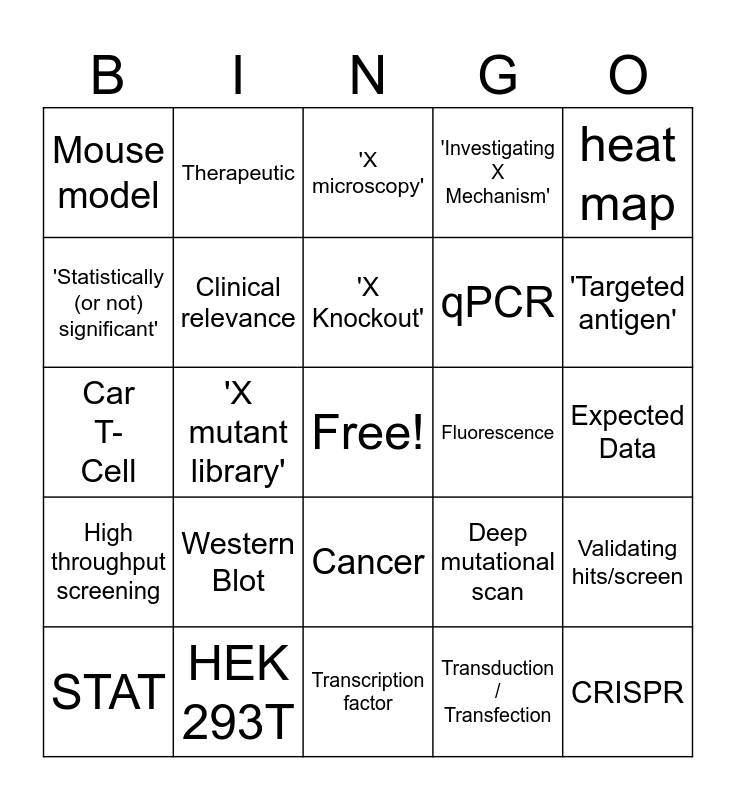 | B | I | N | G | O |
|---|---|---|---|---|
| Mouse model | Therapeutic | 'X microscopy' | 'Investigating X Mechanism' | heat map |
| 'Statistically (or not) significant' | Clinical relevance | 'X Knockout' | qPCR | 'Targeted antigen' |
| Car T-Cell | 'X mutant library' | Free! | Fluorescence | Expected Data |
| High throughput screening | Western Blot | Cancer | Deep mutational scan | Validating hits/screen |
| STAT | HEK 293T | Transcription factor | Transduction / Transfection | CRISPR |